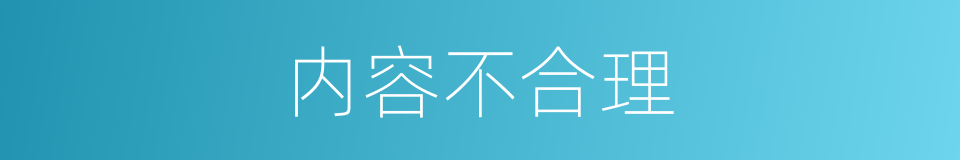 内容不合理